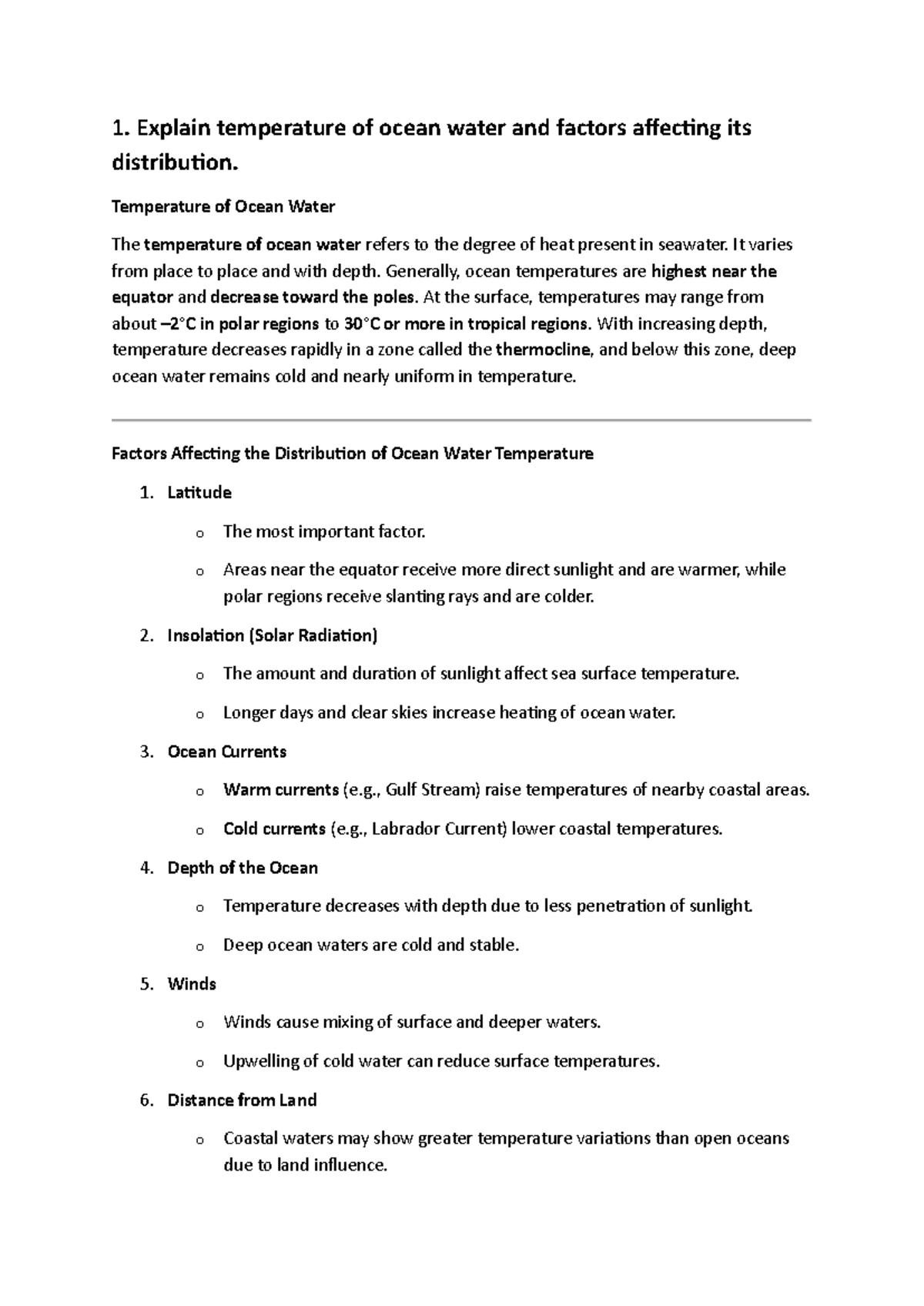 1. Explain temperature of ocean water and factors affecting its distribution.

Temperature of Ocean Water

The temperature of ocean water refers to the degree of heat present in seawater. It varies from place to place and with depth. Generally, ocean temperatures are highest near the equator and decrease toward the poles. At the surface, temperatures may range from about –2°C in polar regions to 30°C or more in tropical regions. With increasing depth, temperature decreases rapidly in a zone called the thermocline, and below this zone, deep ocean water remains cold and nearly uniform in temperature.

Factors Affecting the Distribution of Ocean Water Temperature

1. Latitude
o The most important factor.
o Areas near the equator receive more direct sunlight and are warmer, while polar regions receive slanting rays and are colder.

2. Insolation (Solar Radiation)
o The amount and duration of sunlight affect sea surface temperature.
o Longer days and clear skies increase heating of ocean water.

3. Ocean Currents
o Warm currents (e.g., Gulf Stream) raise temperatures of nearby coastal areas.
o Cold currents (e.g., Labrador Current) lower coastal temperatures.

4. Depth of the Ocean
o Temperature decreases with depth due to less penetration of sunlight.
o Deep ocean waters are cold and stable.

5. Winds
o Winds cause mixing of surface and deeper waters.
o Upwelling of cold water can reduce surface temperatures.

6. Distance from Land
o Coastal waters may show greater temperature variations than open oceans due to land influence.